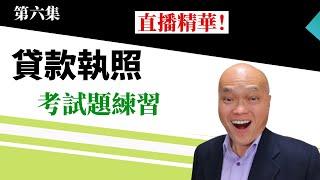 第六集

直播精華！

貸款執照

考試題練習